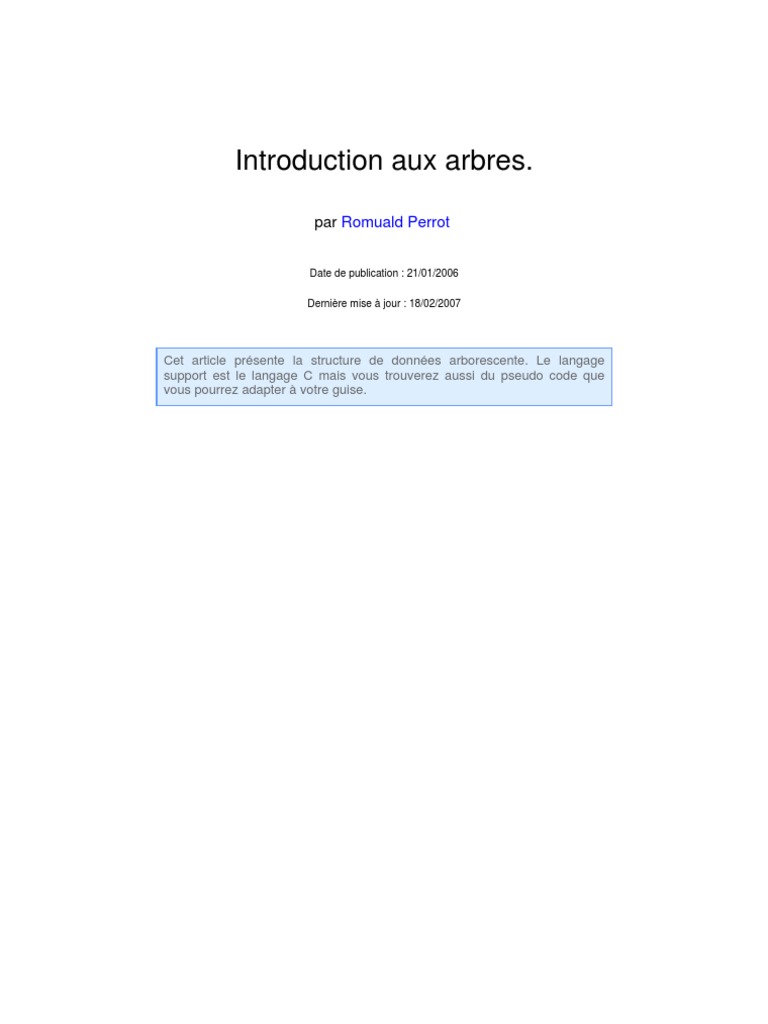 Introduction aux arbres.

par Romuald Perrot

Date de publication : 21/01/2006

Dernière mise à jour : 18/02/2007

Cet article présente la structure de données arborescente. Le langage support est le langage C mais vous trouverez aussi du pseudo code que vous pourrez adapter à votre guise.